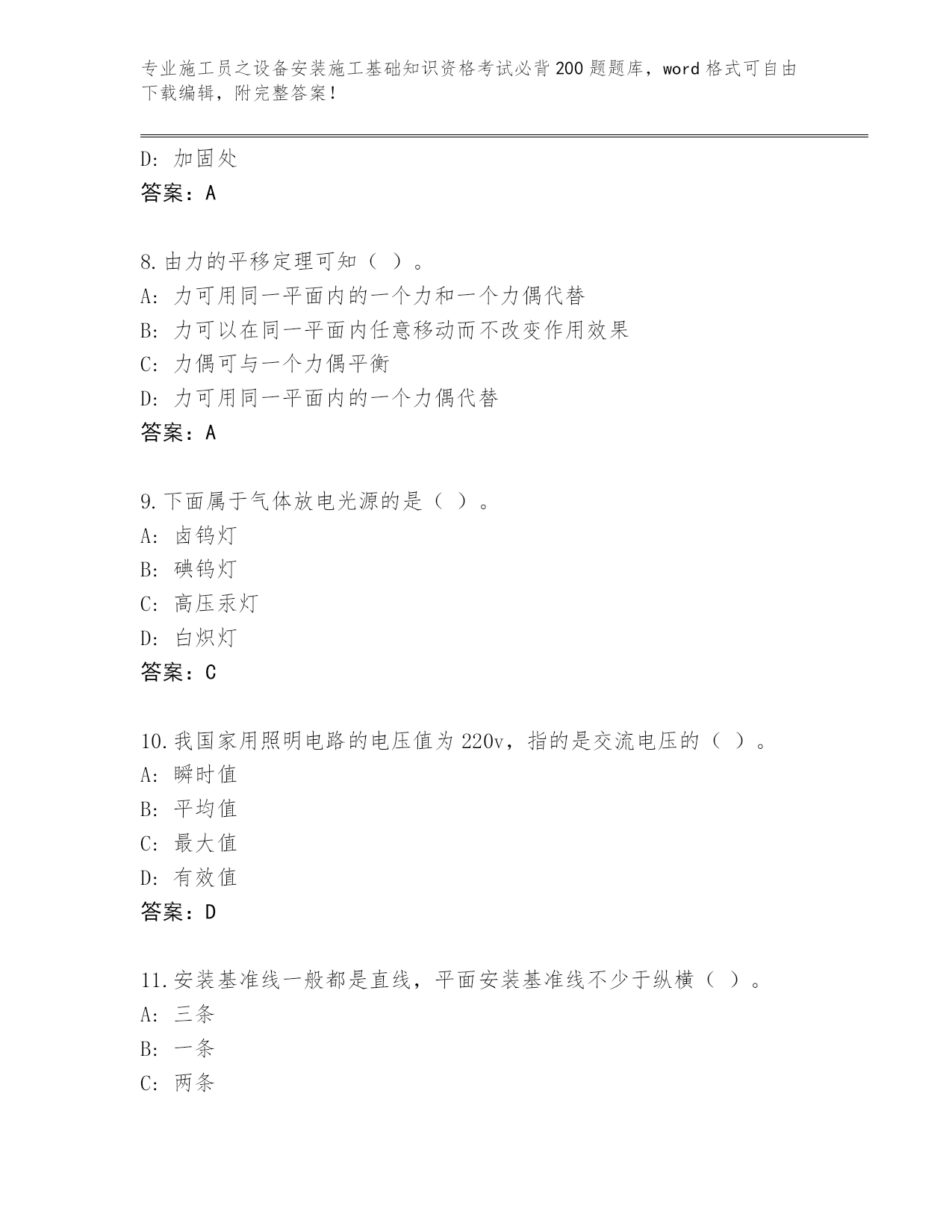 专业施工员之设备安装施工基础知识资格考试必背200题题库，word格式可自由下载编辑，附完整答案！

D: 加固处
答案：A

8.由力的平移定理可知（ ）。
A: 力可用同一平面内的一个力和一个力偶代替
B: 力可以在同一平面内任意移动而不改变作用效果
C: 力偶可与一个力偶平衡
D: 力可用同一平面内的一个力偶代替
答案：A

9.下面属于气体放电光源的是（ ）。
A: 卤钨灯
B: 碘钨灯
C: 高压汞灯
D: 白炽灯
答案：C

10.我国家用照明电路的电压值为220v，指的是交流电压的（ ）。
A: 瞬时值
B: 平均值
C: 最大值
D: 有效值
答案：D

11.安装基准线一般都是直线，平面安装基准线不少于纵横（ ）。
A: 三条
B: 一条
C: 两条